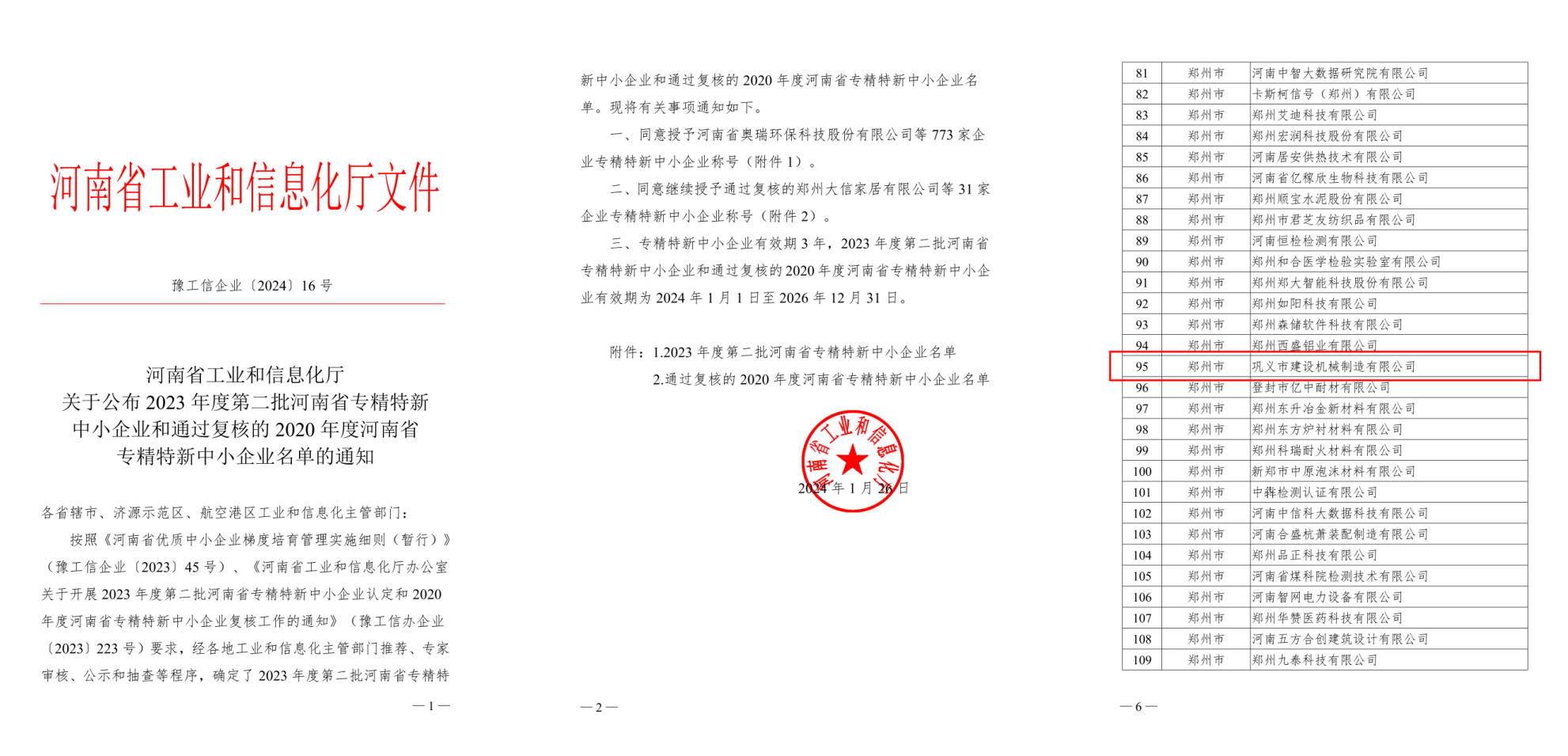 河南省工业和信息化厅文件

豫工信企业〔2024〕16 号

河南省工业和信息化厅
关于公布 2023 年度第二批河南省专精特新中小企业和通过复核的 2020 年度河南省专精特新中小企业名单的通知

各省辖市、济源示范区、航空港区工业和信息化主管部门：

按照《河南省优质中小企业梯度培育管理实施细则（暂行）》（豫工信企业〔2023〕45 号）、《河南省工业和信息化厅办公室关于开展 2023 年度第二批河南省专精特新中小企业认定和 2020 年度河南省专精特新中小企业复核工作的通知》（豫工信办企业〔2023〕223 号）要求，经各地工业和信息化主管部门推荐、专家审核、公示和抽查等程序，确定了 2023 年度第二批河南省专精特

— 1 —

新中小企业和通过复核的 2020 年度河南省专精特新中小企业名单。现将有关事项通知如下。

一、同意授予河南省奥瑞环保科技股份有限公司等 773 家企业专精特新中小企业称号（附件 1）。

二、同意继续授予通过复核的郑州大信家居有限公司等 31 家企业专精特新中小企业称号（附件 2）。

三、专精特新中小企业有效期 3 年，2023 年度第二批河南省专精特新中小企业和通过复核的 2020 年度河南省专精特新中小企业有效期为 2024 年 1 月 1 日至 2026 年 12 月 31 日。

附件：1.2023 年度第二批河南省专精特新中小企业名单
2.通过复核的 2020 年度河南省专精特新中小企业名单

河南省工业和信息化厅

2024 年 1 月 26 日

— 2 —

| 81 | 郑州市 | 河南中智大数据研究院有限公司 |
|---|---|---|
| 82 | 郑州市 | 卡斯柯信号（郑州）有限公司 |
| 83 | 郑州市 | 郑州艾迪科技有限公司 |
| 84 | 郑州市 | 郑州宏润科技股份有限公司 |
| 85 | 郑州市 | 河南居安供热技术有限公司 |
| 86 | 郑州市 | 河南省亿稼欣生物科技有限公司 |
| 87 | 郑州市 | 郑州顺宝水泥股份有限公司 |
| 88 | 郑州市 | 郑州市君芝友纺织品有限公司 |
| 89 | 郑州市 | 河南恒检检测有限公司 |
| 90 | 郑州市 | 郑州和合医学检验实验室有限公司 |
| 91 | 郑州市 | 郑州郑大智能科技股份有限公司 |
| 92 | 郑州市 | 郑州如阳科技有限公司 |
| 93 | 郑州市 | 郑州森储软件科技有限公司 |
| 94 | 郑州市 | 郑州西盛铝业有限公司 |
| 95 | 郑州市 | 巩义市建设机械制造有限公司 |
| 96 | 郑州市 | 登封市亿中耐材有限公司 |
| 97 | 郑州市 | 郑州东升冶金新材料有限公司 |
| 98 | 郑州市 | 郑州东方炉衬材料有限公司 |
| 99 | 郑州市 | 郑州科瑞耐火材料有限公司 |
| 100 | 郑州市 | 新郑市中原泡沫材料有限公司 |
| 101 | 郑州市 | 中犇检测认证有限公司 |
| 102 | 郑州市 | 河南中信科大数据科技有限公司 |
| 103 | 郑州市 | 河南合盛杭萧装配制造有限公司 |
| 104 | 郑州市 | 郑州品正科技有限公司 |
| 105 | 郑州市 | 河南省煤科院检测技术有限公司 |
| 106 | 郑州市 | 河南智网电力设备有限公司 |
| 107 | 郑州市 | 郑州华赞医药科技有限公司 |
| 108 | 郑州市 | 河南五方合创建筑设计有限公司 |
| 109 | 郑州市 | 郑州九泰科技有限公司 |

— 6 —